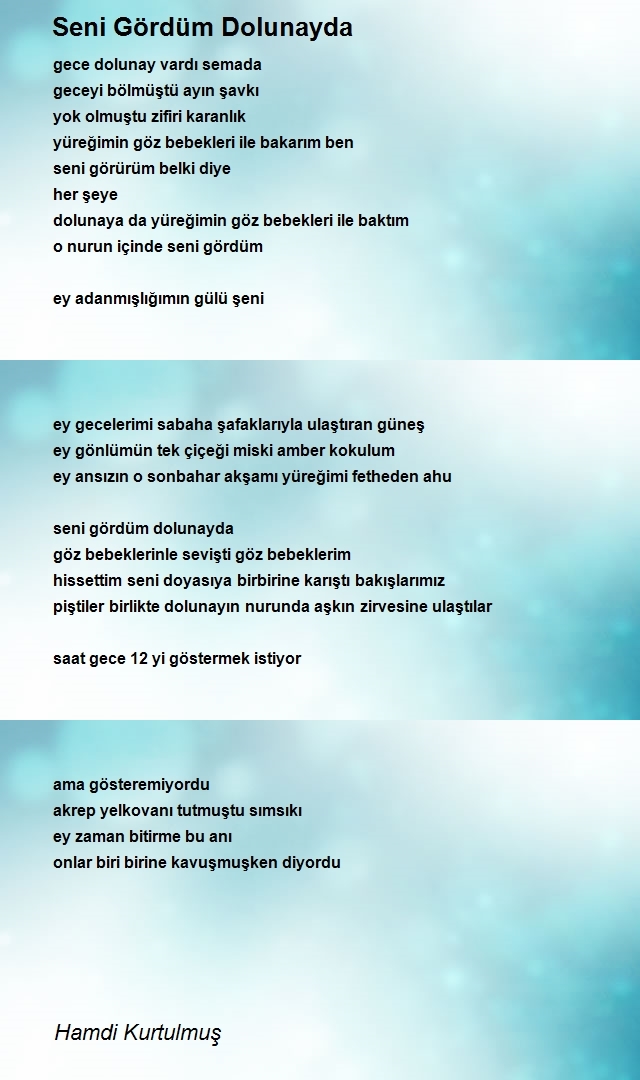 Seni Gördüm Dolunayda

gece dolunay vardı semada
geceyi bölmüştü ayın şavkı
yok olmuştu zifiri karanlık
yüreğimin göz bebekleri ile bakarım ben
seni görürüm belki diye
her şeye
dolunaya da yüreğimin göz bebekleri ile baktım
o nurun içinde seni gördüm

ey adanmışlığımın gülü şeni

ey gecelerimi sabaha şafaklarıyla ulaştıran güneş
ey gönlümün tek çiçeği miski amber kokulum
ey ansızın o sonbahar akşamı yüreğimi fetheden ahu

seni gördüm dolunayda
göz bebeklerinle sevişti göz bebeklerim
hissettim seni doyasıya birbirine karıştı bakışlarımız
piştiler birlikte dolunayın nurunda aşkın zirvesine ulaştılar

saat gece 12 yi göstermek istiyor

ama gösteremiyordu
akrep yelkovanı tutmuştu sımsıkı
ey zaman bitirme bu anı
onlar biri birine kavuşmuşken diyordu

Hamdi Kurtulmuş